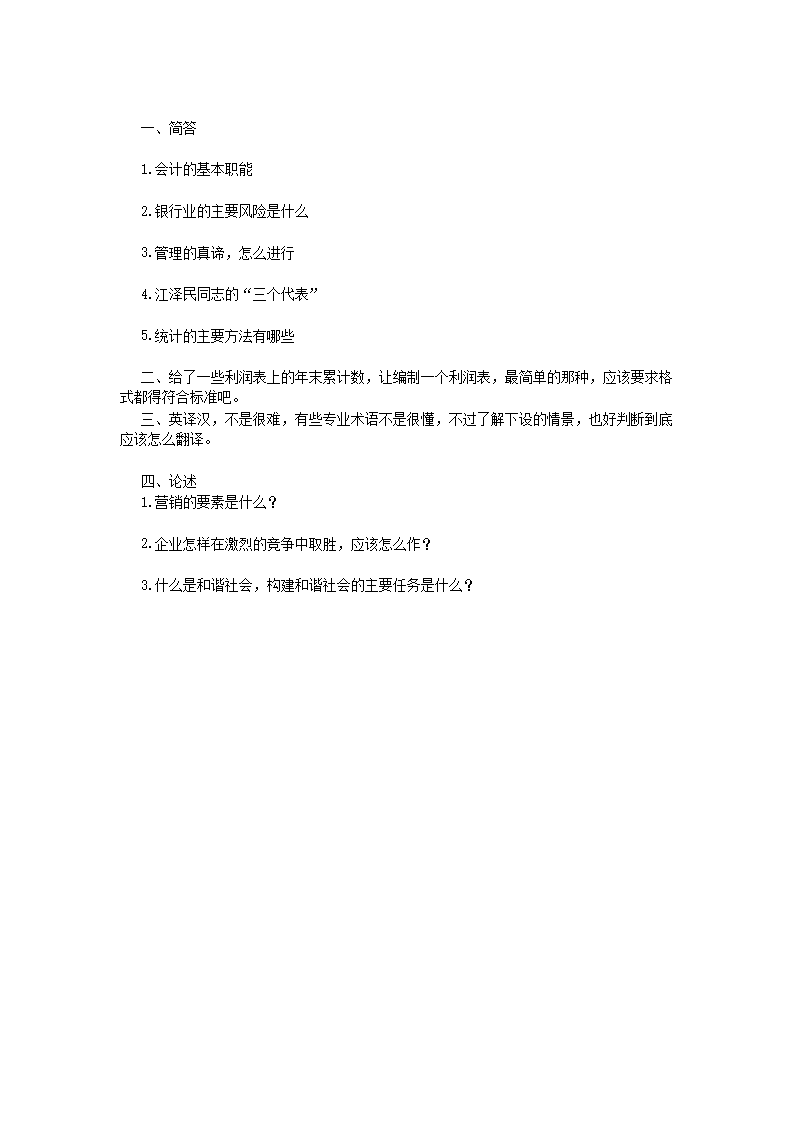 一、简答

1.会计的基本职能

2.银行业的主要风险是什么

3.管理的真谛，怎么进行

4.江泽民同志的“三个代表”

5.统计的主要方法有哪些

二、给了一些利润表上的年末累计数，让编制一个利润表，最简单的那种，应该要求格式都得符合标准吧。

三、英译汉，不是很难，有些专业术语不是很懂，不过了解下设的情景，也好判断到底应该怎么翻译。

四、论述

1.营销的要素是什么？

2.企业怎样在激烈的竞争中取胜，应该怎么作？

3.什么是和谐社会，构建和谐社会的主要任务是什么？